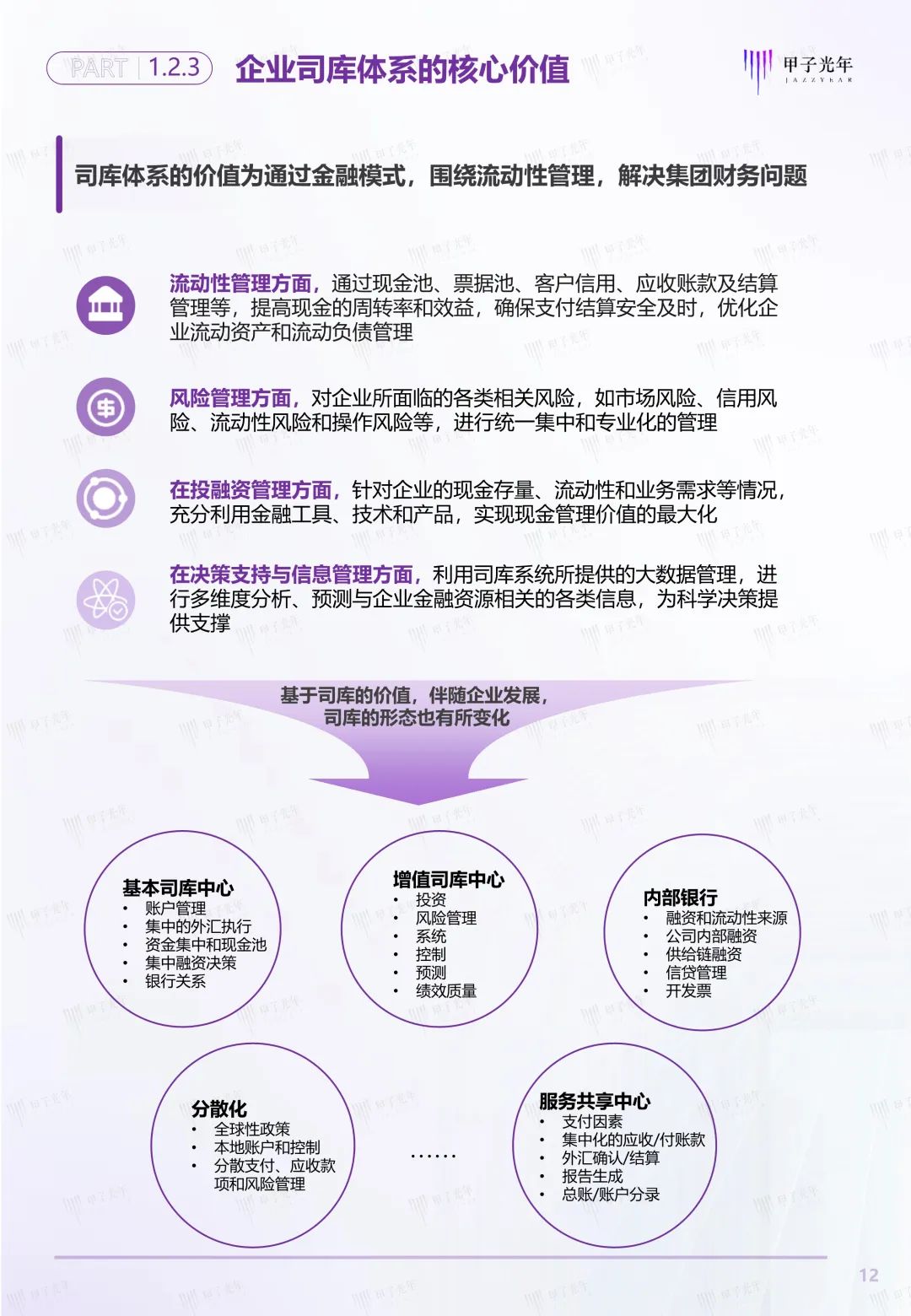 PART 1.2.3 企业司库体系的核心价值

甲子光年
JAZZYEAR

司库体系的价值为通过金融模式，围绕流动性管理，解决集团财务问题

流动性管理方面，通过现金池、票据池、客户信用、应收账款及结算管理等，提高现金的周转率和效益，确保支付结算安全及时，优化企业流动资产和流动负债管理

风险管理方面，对企业所面临的各类相关风险，如市场风险、信用风险、流动性风险和操作风险等，进行统一集中和专业化的管理

在投融资管理方面，针对企业的现金存量、流动性和业务需求等情况，充分利用金融工具、技术和产品，实现现金管理价值的最大化

在决策支持与信息管理方面，利用司库系统所提供的大数据管理，进行多维度分析、预测与企业金融资源相关的各类信息，为科学决策提供支撑

基于司库的价值，伴随企业发展，
司库的形态也有所变化

基本司库中心
• 账户管理
• 集中的外汇执行
• 资金集中和现金池
• 集中融资决策
• 银行关系

增值司库中心
• 投资
• 风险管理
• 系统
• 控制
• 预测
• 绩效质量

内部银行
• 融资和流动性来源
• 公司内部融资
• 供给链融资
• 信贷管理
• 开发票

分散化
• 全球性政策
• 本地账户和控制
• 分散支付、应收款项和风险管理

……

服务共享中心
• 支付因素
• 集中化的应收/付账款
• 外汇确认/结算
• 报告生成
• 总账/账户分录

12

甲子光年